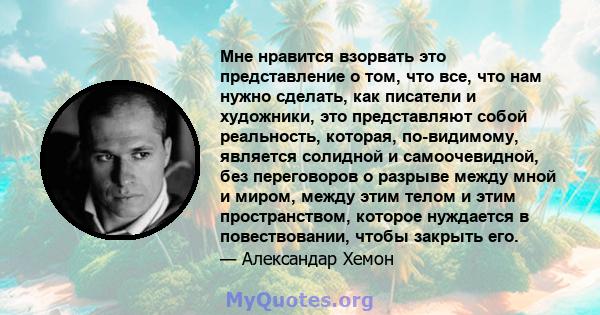 Мне нравится взорвать это представление о том, что все, что нам нужно сделать, как писатели и художники, это представляют собой реальность, которая, по-видимому, является солидной и самоочевидной, без переговоров о разрыве между мной и миром, между этим телом и этим пространством, которое нуждается в повествовании, чтобы закрыть его.
— Александар Хемон

MyQuotes.org